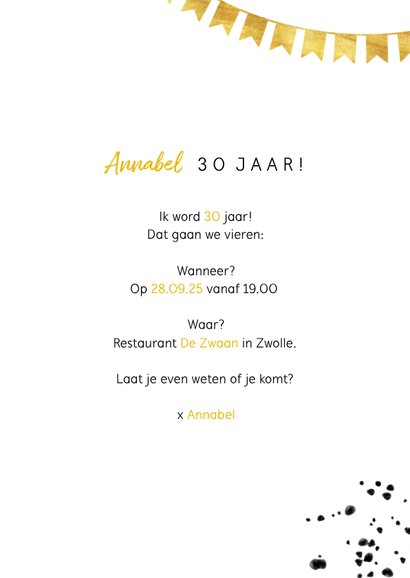 Annabel 30 JAAR!

Ik word 30 jaar!
Dat gaan we vieren:

Wanneer?
Op 28.09.25 vanaf 19.00

Waar?
Restaurant De Zwaan in Zwolle.

Laat je even weten of je komt?

x Annabel